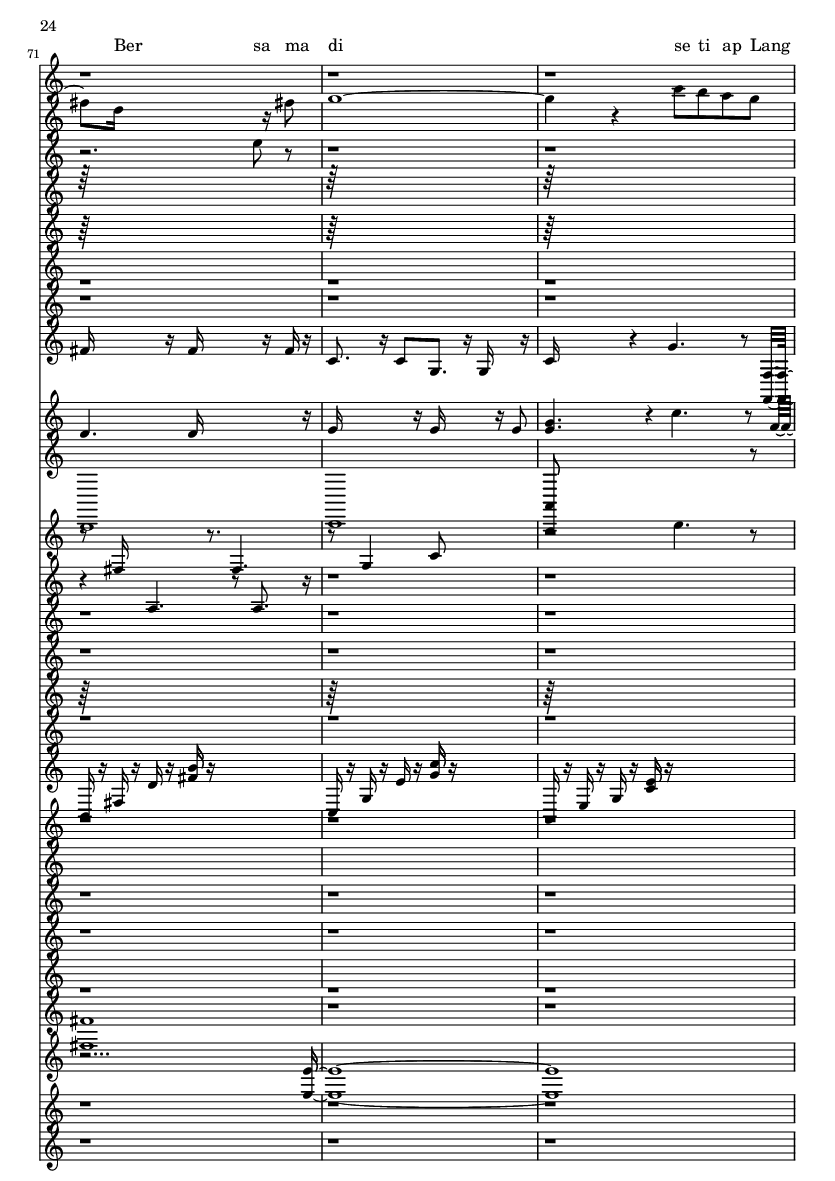 24

71

Ber sa ma di se ti ap Lang